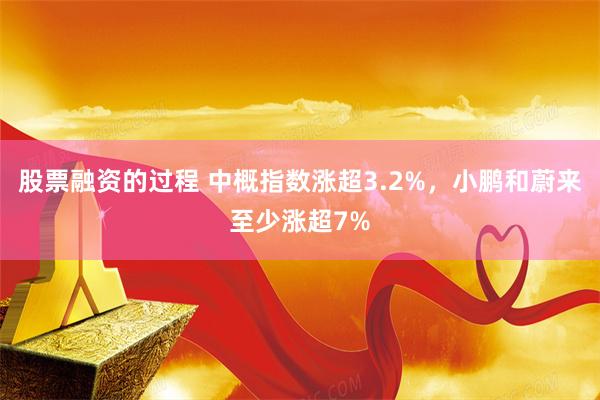 股票融资的过程 中概指数涨超3.2%，小鹏和蔚来至少涨超7%